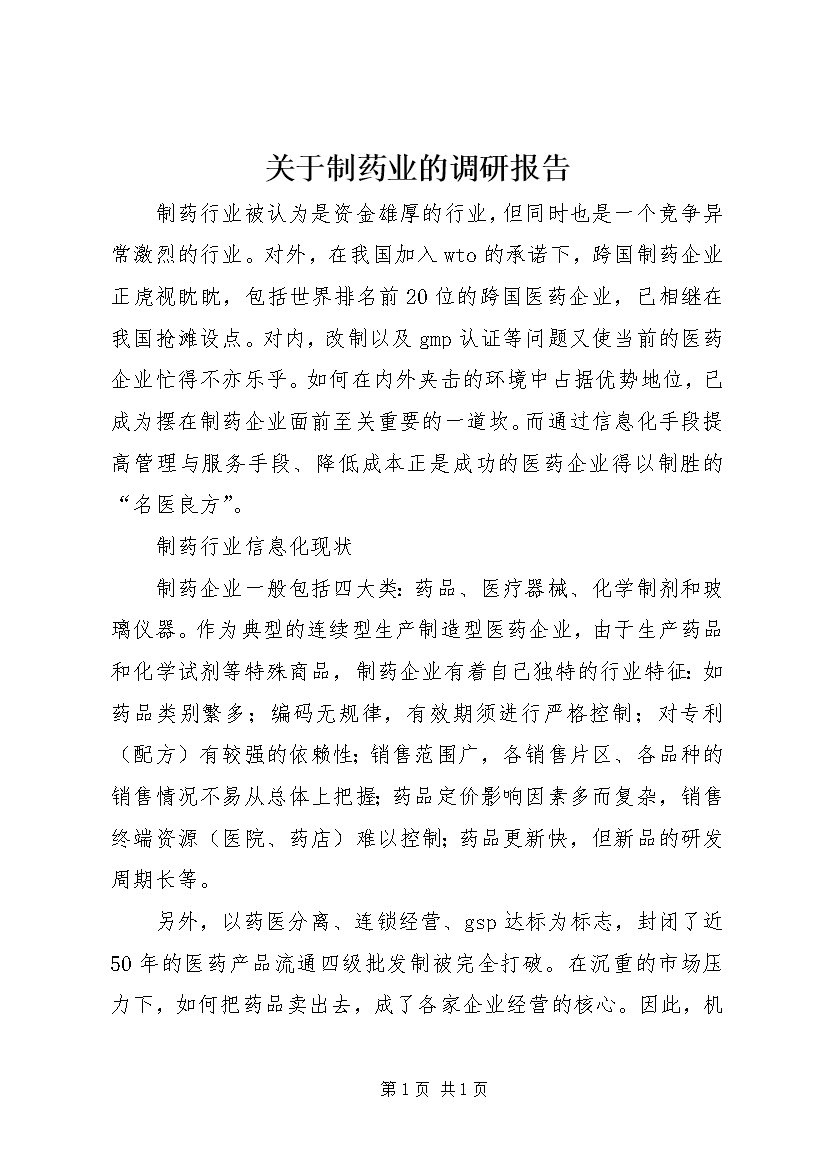 关于制药业的调研报告

制药行业被认为是资金雄厚的行业，但同时也是一个竞争异常激烈的行业。对外，在我国加入wto的承诺下，跨国制药企业正虎视眈眈，包括世界排名前20位的跨国医药企业，已相继在我国抢滩设点。对内，改制以及gmp认证等问题又使当前的医药企业忙得不亦乐乎。如何在内外夹击的环境中占据优势地位，已成为摆在制药企业面前至关重要的一道坎。而通过信息化手段提高管理与服务手段、降低成本正是成功的医药企业得以制胜的“名医良方”。

制药行业信息化现状

制药企业一般包括四大类：药品、医疗器械、化学制剂和玻璃仪器。作为典型的连续型生产制造型医药企业，由于生产药品和化学试剂等特殊商品，制药企业有着自己独特的行业特征：如药品类别繁多；编码无规律，有效期须进行严格控制；对专利（配方）有较强的依赖性；销售范围广，各销售片区、各品种的销售情况不易从总体上把握；药品定价影响因素多而复杂，销售终端资源（医院、药店）难以控制；药品更新快，但新品的研发周期长等。

另外，以药医分离、连锁经营、gsp达标为标志，封闭了近50年的医药产品流通四级批发制被完全打破。在沉重的市场压力下，如何把药品卖出去，成了各家企业经营的核心。因此，机

第1页 共1页